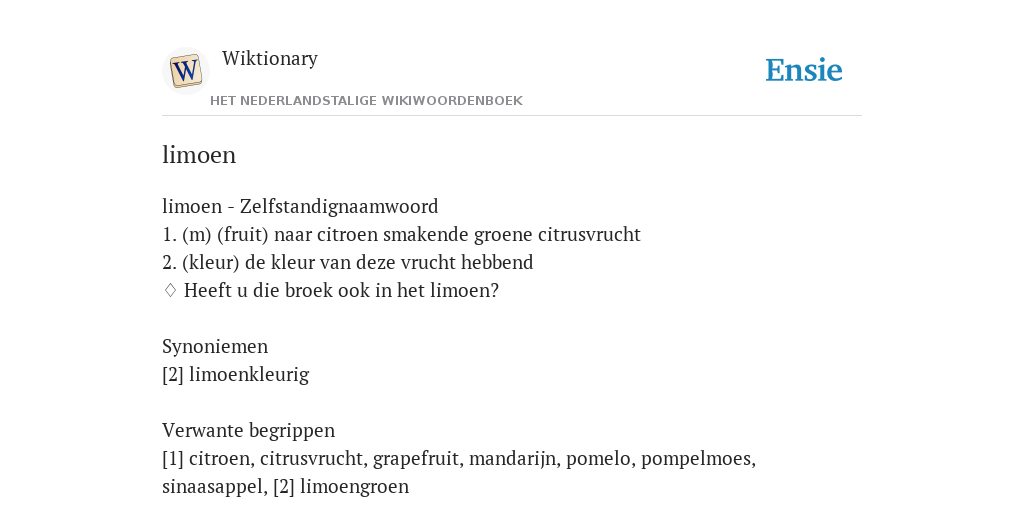 W
Wiktionary
HET NEDERLANDSTALIGE WIKIWOORDENBOEK
Ensie

limoen

limoen - Zelfstandignaamwoord
1. (m) (fruit) naar citroen smakende groene citrusvrucht
2. (kleur) de kleur van deze vrucht hebbend
♢ Heeft u die broek ook in het limoen?

Synoniemen
[2] limoenkleurig

Verwante begrippen
[1] citroen, citrusvrucht, grapefruit, mandarijn, pomelo, pompelmoes, sinaasappel, [2] limoengroen